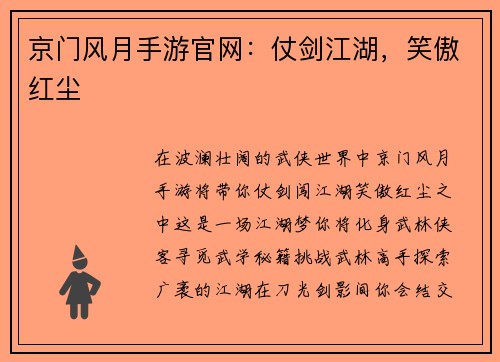 京门风月手游官网：仗剑江湖，笑傲红尘

在波澜壮阔的武侠世界中京门风月手游将带你仗剑闯江湖笑傲红尘之中这是一场江湖梦你将化身武林侠客寻觅武学秘籍挑战武林高手探索广袤的江湖在刀光剑影间你会结交